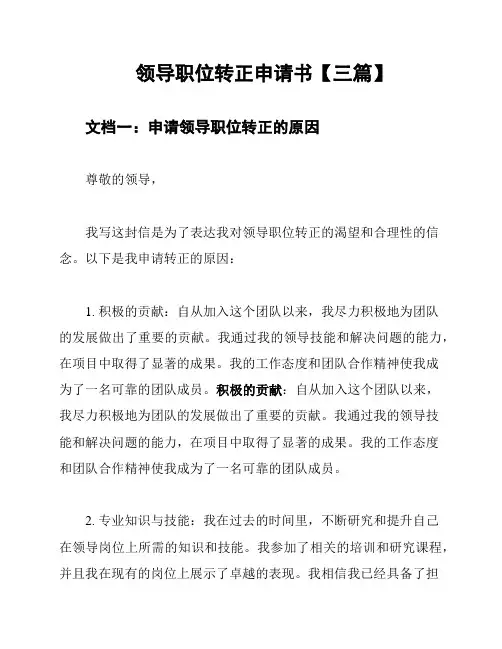 领导职位转正申请书【三篇】

文档一：申请领导职位转正的原因

尊敬的领导，

我写这封信是为了表达我对领导职位转正的渴望和合理性的信念。以下是我申请转正的原因：

1. 积极的贡献：自从加入这个团队以来，我尽力积极地为团队的发展做出了重要的贡献。我通过我的领导技能和解决问题的能力，在项目中取得了显著的成果。我的工作态度和团队合作精神使我成为了一名可靠的团队成员。积极的贡献：自从加入这个团队以来，我尽力积极地为团队的发展做出了重要的贡献。我通过我的领导技能和解决问题的能力，在项目中取得了显著的成果。我的工作态度和团队合作精神使我成为了一名可靠的团队成员。

2. 专业知识与技能：我在过去的时间里，不断研究和提升自己在领导岗位上所需的知识和技能。我参加了相关的培训和研究课程，并且我在现有的岗位上展示了卓越的表现。我相信我已经具备了担